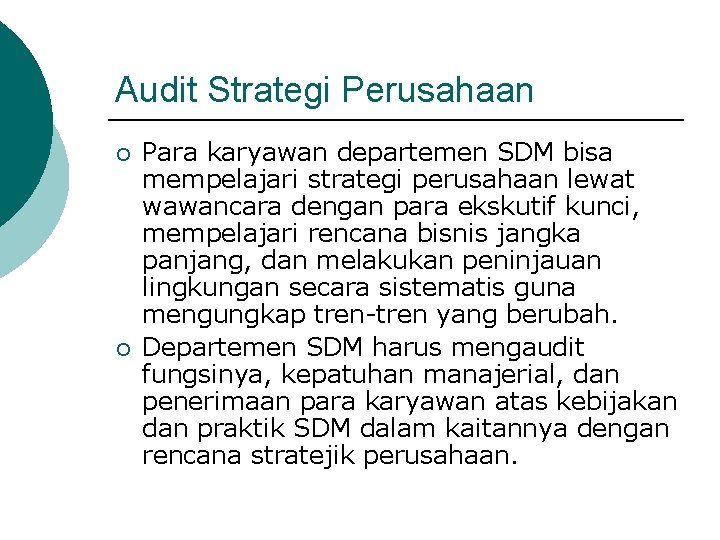 Audit Strategi Perusahaan

• Para karyawan departemen SDM bisa mempelajari strategi perusahaan lewat wawancara dengan para ekskutif kunci, mempelajari rencana bisnis jangka panjang, dan melakukan peninjauan lingkungan secara sistematis guna mengungkap tren-tren yang berubah.

• Departemen SDM harus mengaudit fungsinya, kepatuhan manajerial, dan penerimaan para karyawan atas kebijakan dan praktik SDM dalam kaitannya dengan rencana stratejik perusahaan.